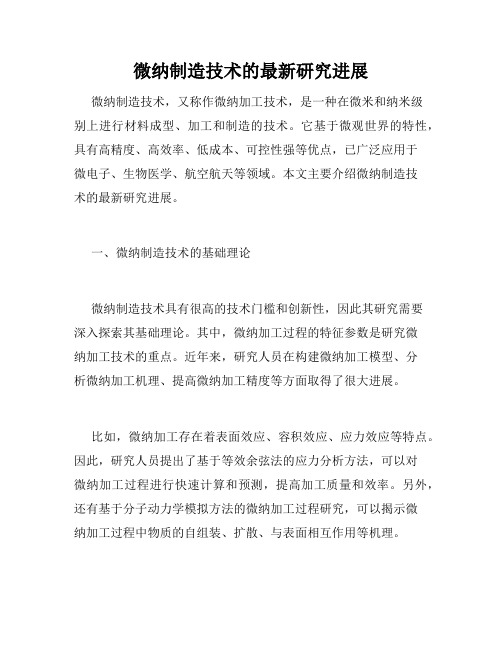 微纳制造技术的最新研究进展

微纳制造技术，又称作微纳加工技术，是一种在微米和纳米级别上进行材料成型、加工和制造的技术。它基于微观世界的特性，具有高精度、高效率、低成本、可控性强等优点，已广泛应用于微电子、生物医学、航空航天等领域。本文主要介绍微纳制造技术的最新研究进展。

一、微纳制造技术的基础理论

微纳制造技术具有很高的技术门槛和创新性，因此其研究需要深入探索其基础理论。其中，微纳加工过程的特征参数是研究微纳加工技术的重点。近年来，研究人员在构建微纳加工模型、分析微纳加工机理、提高微纳加工精度等方面取得了很大进展。

比如，微纳加工存在着表面效应、容积效应、应力效应等特点。因此，研究人员提出了基于等效余弦法的应力分析方法，可以对微纳加工过程进行快速计算和预测，提高加工质量和效率。另外，还有基于分子动力学模拟方法的微纳加工过程研究，可以揭示微纳加工过程中物质的自组装、扩散、与表面相互作用等机理。